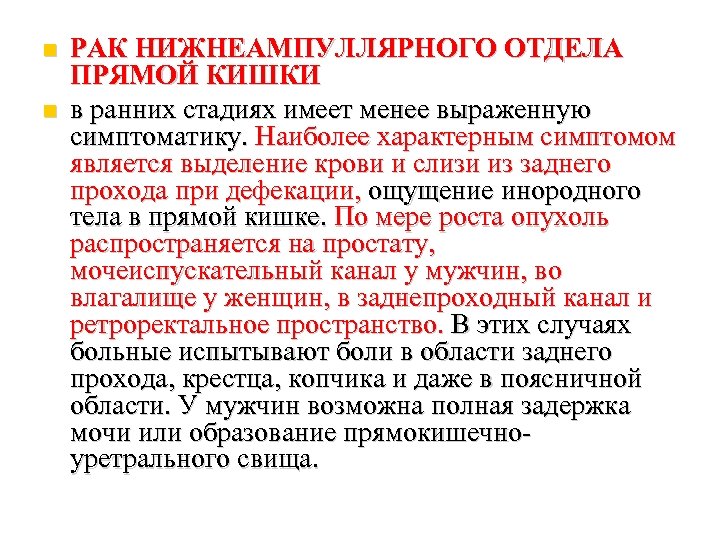 РАК НИЖНЕАМПУЛЛЯРНОГО ОТДЕЛА ПРЯМОЙ КИШКИ

в ранних стадиях имеет менее выраженную симптоматику. Наиболее характерным симптомом является выделение крови и слизи из заднего прохода при дефекации, ощущение инородного тела в прямой кишке. По мере роста опухоль распространяется на простату, мочеиспускательный канал у мужчин, во влагалище у женщин, в заднепроходный канал и ретроректальное пространство. В этих случаях больные испытывают боли в области заднего прохода, крестца, копчика и даже в поясничной области. У мужчин возможна полная задержка мочи или образование прямокишечно-уретрального свища.